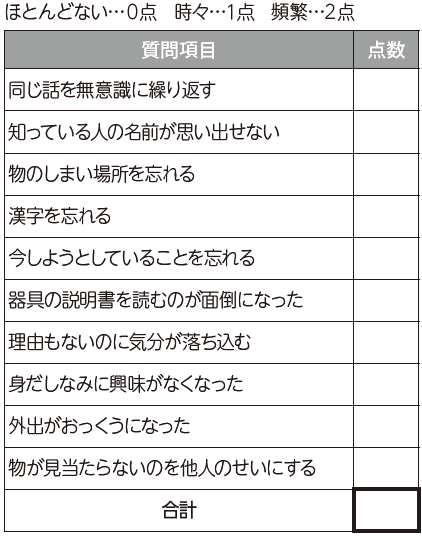 ほとんどない…0点　時々…1点　頻繁…2点

| 質問項目 | 点数 |
|---|---|
| 同じ話を無意識に繰り返す | |
| 知っている人の名前が思い出せない | |
| 物のしまい場所を忘れる | |
| 漢字を忘れる | |
| 今しようとしていることを忘れる | |
| 器具の説明書を読むのが面倒になった | |
| 理由もないのに気分が落ち込む | |
| 身だしなみに興味がなくなった | |
| 外出がおっくうになった | |
| 物が見当たらないのを他人のせいにする | |
| 合計 | |